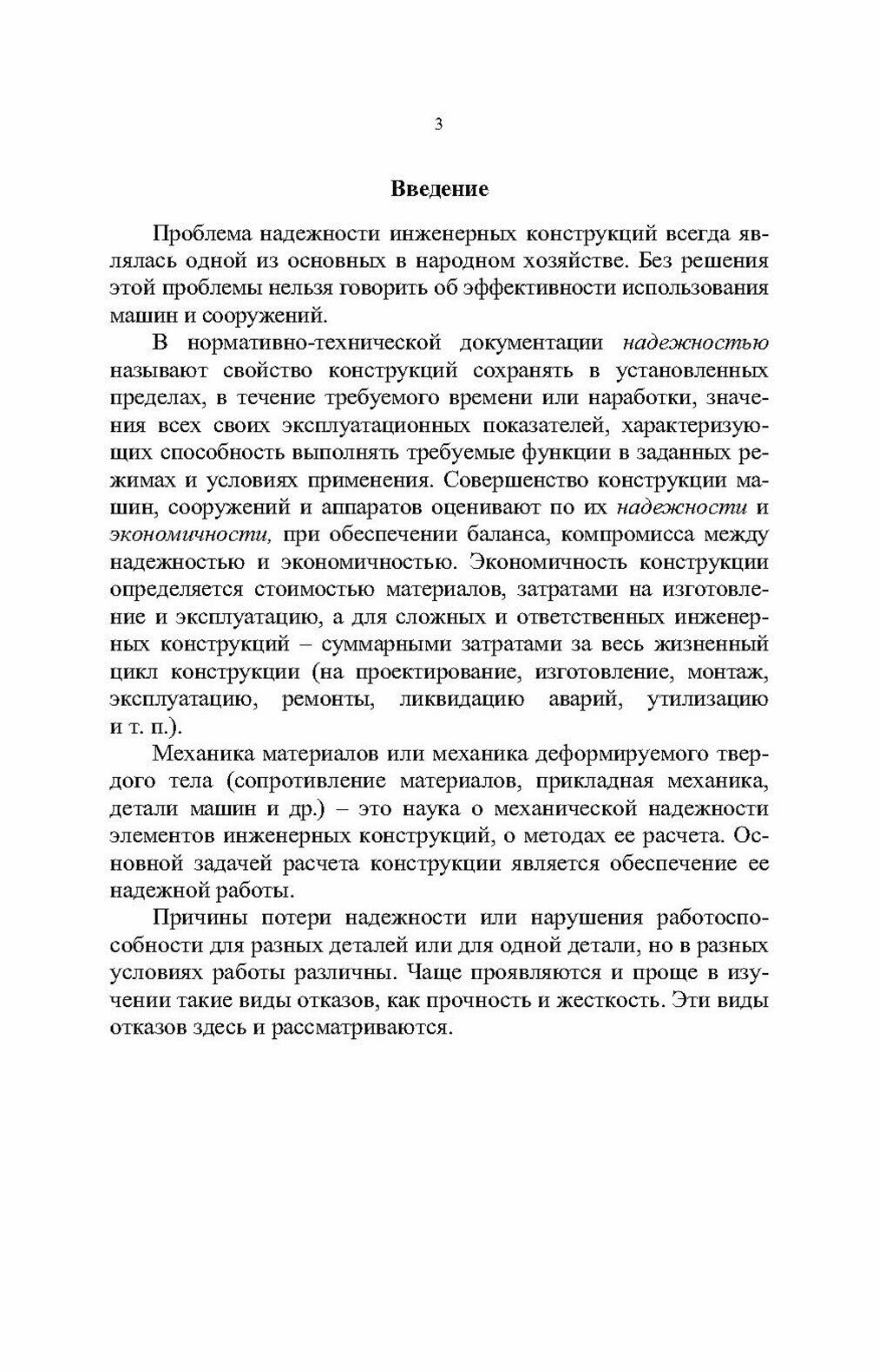 3

Введение

Проблема надежности инженерных конструкций всегда являлась одной из основных в народном хозяйстве. Без решения этой проблемы нельзя говорить об эффективности использования машин и сооружений.

В нормативно-технической документации надежностью называют свойство конструкций сохранять в установленных пределах, в течение требуемого времени или наработки, значения всех своих эксплуатационных показателей, характеризующих способность выполнять требуемые функции в заданных режимах и условиях применения. Совершенство конструкции машин, сооружений и аппаратов оценивают по их надежности и экономичности, при обеспечении баланса, компромисса между надежностью и экономичностью. Экономичность конструкции определяется стоимостью материалов, затратами на изготовление и эксплуатацию, а для сложных и ответственных инженерных конструкций – суммарными затратами за весь жизненный цикл конструкции (на проектирование, изготовление, монтаж, эксплуатацию, ремонты, ликвидацию аварий, утилизацию и т. п.).

Механика материалов или механика деформируемого твердого тела (сопротивление материалов, прикладная механика, детали машин и др.) – это наука о механической надежности элементов инженерных конструкций, о методах ее расчета. Основной задачей расчета конструкции является обеспечение ее надежной работы.

Причины потери надежности или нарушения работоспособности для разных деталей или для одной детали, но в разных условиях работы различны. Чаще проявляются и проще в изучении такие виды отказов, как прочность и жесткость. Эти виды отказов здесь и рассматриваются.